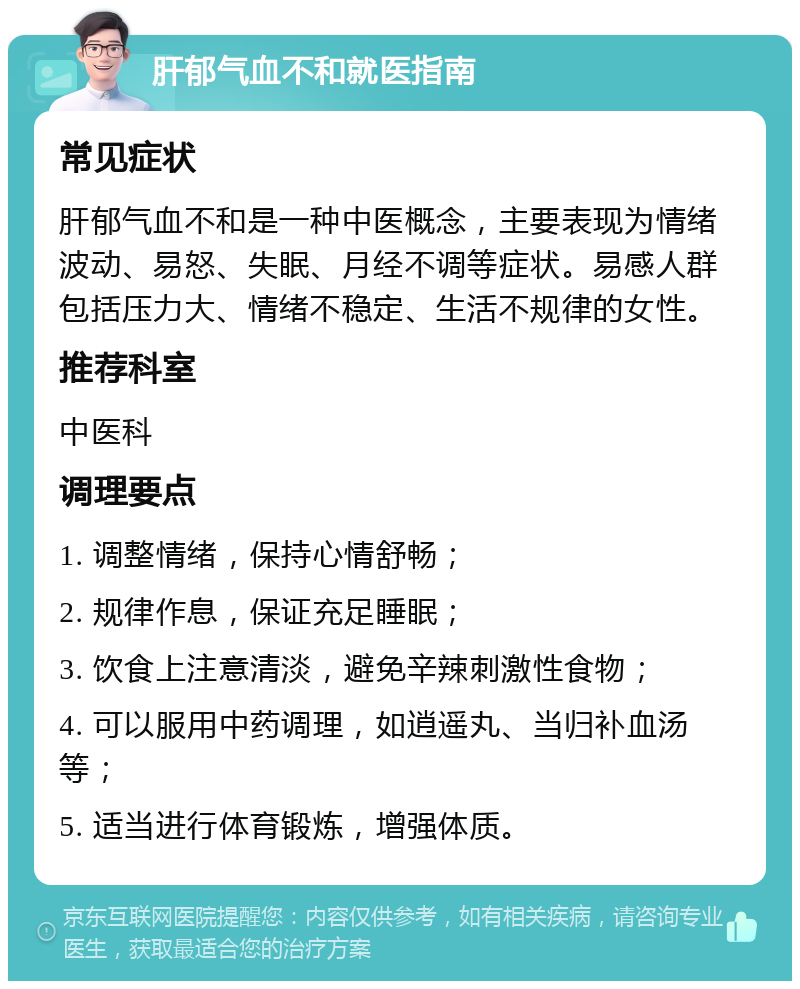 肝郁气血不和就医指南

常见症状

肝郁气血不和是一种中医概念，主要表现为情绪波动、易怒、失眠、月经不调等症状。易感人群包括压力大、情绪不稳定、生活不规律的女性。

推荐科室

中医科

调理要点

1. 调整情绪，保持心情舒畅；

2. 规律作息，保证充足睡眠；

3. 饮食上注意清淡，避免辛辣刺激性食物；

4. 可以服用中药调理，如逍遥丸、当归补血汤等；

5. 适当进行体育锻炼，增强体质。

京东互联网医院提醒您：内容仅供参考，如有相关疾病，请咨询专业医生，获取最适合您的治疗方案